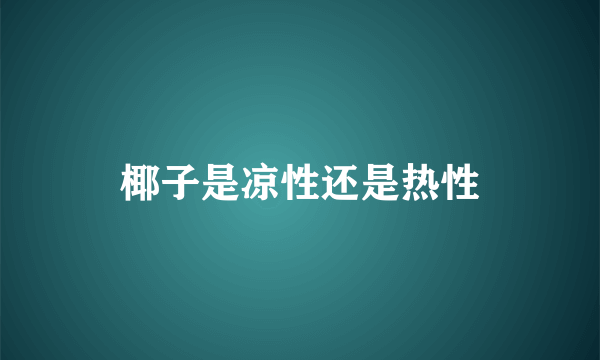 椰子是凉性还是热性